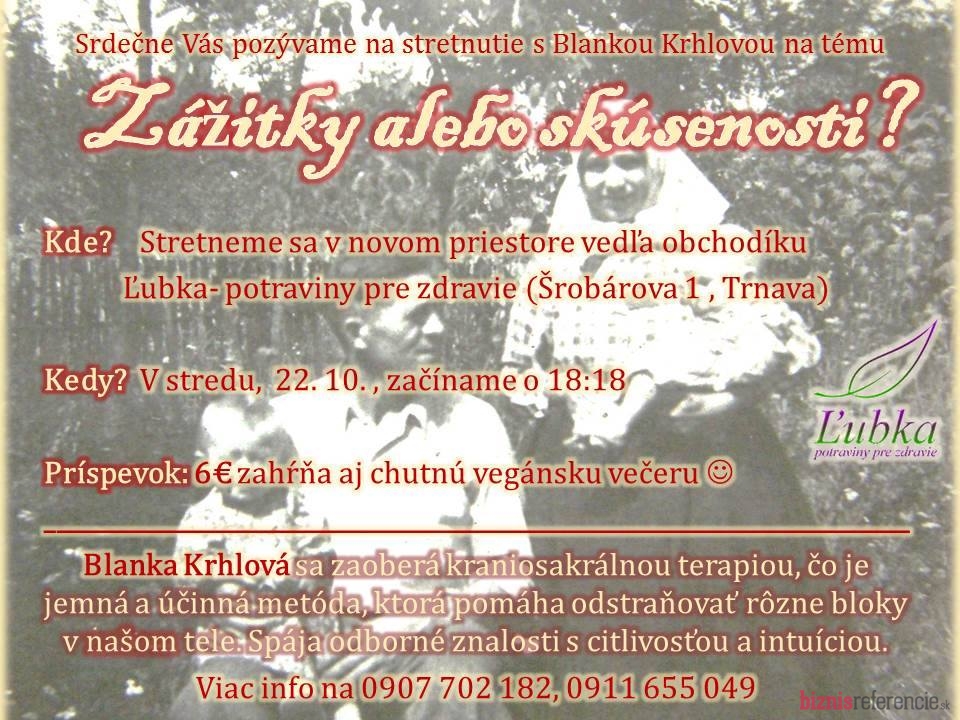 Srdečne Vás pozývame na stretnutie s Blankou Krhlovou na tému

Zážitky alebo skúsenosti?

Kde? Stretneme sa v novom priestore vedľa obchodíku Ľubka- potraviny pre zdravie (Šrobárova 1 , Trnava)

Kedy? V stredu, 22. 10. , začíname o 18:18

Príspevok: 6€ zahŕňa aj chutnú vegánsku večeru ☺

Ľubka
potraviny pre zdravie

Blanka Krhlová sa zaoberá kraniosakrálnou terapiou, čo je jemná a účinná metóda, ktorá pomáha odstraňovať rôzne bloky v našom tele. Spája odborné znalosti s citlivosťou a intuíciou.

Viac info na 0907 702 182, 0911 655 049

biznisreferencie.sk